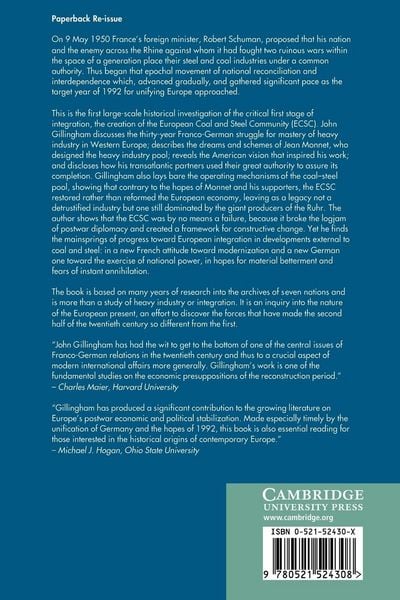 Paperback Re-issue

On 9 May 1950 France's foreign minister, Robert Schuman, proposed that his nation and the enemy across the Rhine against whom it had fought two ruinous wars within the space of a generation place their steel and coal industries under a common authority. Thus began that epochal movement of national reconciliation and interdependence which, advanced gradually, and gathered significant pace as the target year of 1992 for unifying Europe approached.

This is the first large-scale historical investigation of the critical first stage of integration, the creation of the European Coal and Steel Community (ECSC). John Gillingham discusses the thirty-year Franco-German struggle for mastery of heavy industry in Western Europe; describes the dreams and schemes of Jean Monnet, who designed the heavy industry pool; reveals the American vision that inspired his work; and discloses how his transatlantic partners used their great authority to assure its completion. Gillingham also lays bare the operating mechanisms of the coal–steel pool, showing that contrary to the hopes of Monnet and his supporters, the ECSC restored rather than reformed the European economy, leaving as a legacy not a detrustified industry but one still dominated by the giant producers of the Ruhr. The author shows that the ECSC was by no means a failure, because it broke the logjam of postwar diplomacy and created a framework for constructive change. Yet he finds the mainsprings of progress toward European integration in developments external to coal and steel: in a new French attitude toward modernization and a new German one toward the exercise of national power, in hopes for material betterment and fears of instant annihilation.

The book is based on many years of research into the archives of seven nations and is more than a study of heavy industry or integration. It is an inquiry into the nature of the European present, an effort to discover the forces that have made the second half of the twentieth century so different from the first.

"John Gillingham has had the wit to get to the bottom of one of the central issues of Franco-German relations in the twentieth century and thus to a crucial aspect of modern international affairs more generally. Gillingham's work is one of the fundamental studies on the economic presuppositions of the reconstruction period."
– Charles Maier, Harvard University

"Gillingham has produced a significant contribution to the growing literature on Europe's postwar economic and political stabilization. Made especially timely by the unification of Germany and the hopes of 1992, this book is also essential reading for those interested in the historical origins of contemporary Europe."
– Michael J. Hogan, Ohio State University

CAMBRIDGE
UNIVERSITY PRESS
www.cambridge.org

ISBN 0-521-52430-X

9 780521 524308 >